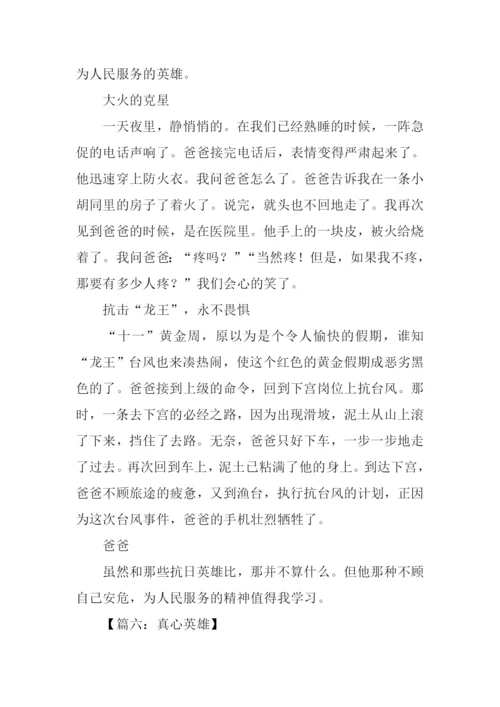 为人民服务的英雄。

大火的克星

一天夜里，静悄悄的。在我们已经熟睡的时候，一阵急促的电话声响了。爸爸接完电话后，表情变得严肃起来了。他迅速穿上防火衣。我问爸爸怎么了。爸爸告诉我在一条小胡同里的房子了着火了。说完，就头也不回地走了。我再次见到爸爸的时候，是在医院里。他手上的一块皮，被火给烧着了。我问爸爸：“疼吗？”“当然疼！但是，如果我不疼，那要有多少人疼？”我们会心的笑了。

抗击“龙王”，永不畏惧

“十一”黄金周，原以为是个令人愉快的假期，谁知“龙王”台风也来凑热闹，使这个红色的黄金假期成恶劣黑色的了。爸爸接到上级的命令，回到下宫岗位上抗台风。那时，一条去下宫的必经之路，因为出现滑坡，泥土从山上滚了下来，挡住了去路。无奈，爸爸只好下车，一步一步地走了过去。再次回到车上，泥土已粘满了他的身上。到达下宫，爸爸不顾旅途的疲惫，又到渔台，执行抗台风的计划，正因为这次台风事件，爸爸的手机壮烈牺牲了。

爸爸

虽然和那些抗日英雄比，那并不算什么。但他那种不顾自己安危，为人民服务的精神值得我学习。

【篇六：真心英雄】